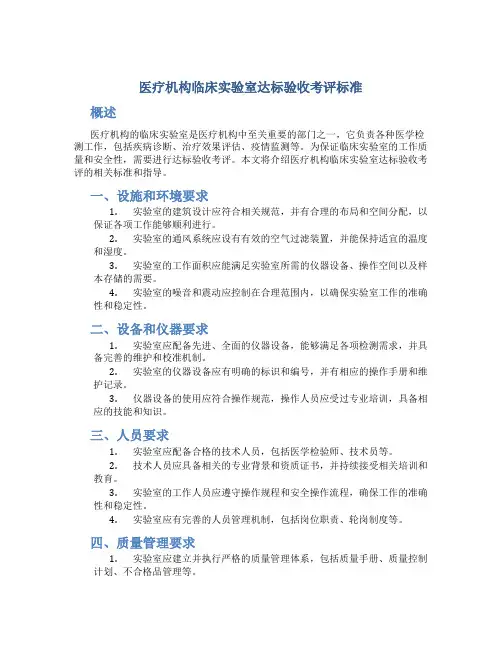 医疗机构临床实验室达标验收考评标准

概述

医疗机构的临床实验室是医疗机构中至关重要的部门之一，它负责各种医学检测工作，包括疾病诊断、治疗效果评估、疫情监测等。为保证临床实验室的工作质量和安全性，需要进行达标验收考评。本文将介绍医疗机构临床实验室达标验收考评的相关标准和指导。

一、设施和环境要求

1. 实验室的建筑设计应符合相关规范，并有合理的布局和空间分配，以保证各项工作能够顺利进行。

2. 实验室的通风系统应设有有效的空气过滤装置，并能保持适宜的温度和湿度。

3. 实验室的工作面积应能满足实验室所需的仪器设备、操作空间以及样本存储的需要。

4. 实验室的噪音和震动应控制在合理范围内，以确保实验室工作的准确性和稳定性。

二、设备和仪器要求

1. 实验室应配备先进、全面的仪器设备，能够满足各项检测需求，并具备完善的维护和校准机制。

2. 实验室的仪器设备应有明确的标识和编号，并有相应的操作手册和维护记录。

3. 仪器设备的使用应符合操作规范，操作人员应受过专业培训，具备相应的技能和知识。

三、人员要求

1. 实验室应配备合格的技术人员，包括医学检验师、技术员等。

2. 技术人员应具备相关的专业背景和资质证书，并持续接受相关培训和教育。

3. 实验室的工作人员应遵守操作规程和安全操作流程，确保工作的准确性和稳定性。

4. 实验室应有完善的人员管理机制，包括岗位职责、轮岗制度等。

四、质量管理要求

1. 实验室应建立并执行严格的质量管理体系，包括质量手册、质量控制计划、不合格品管理等。